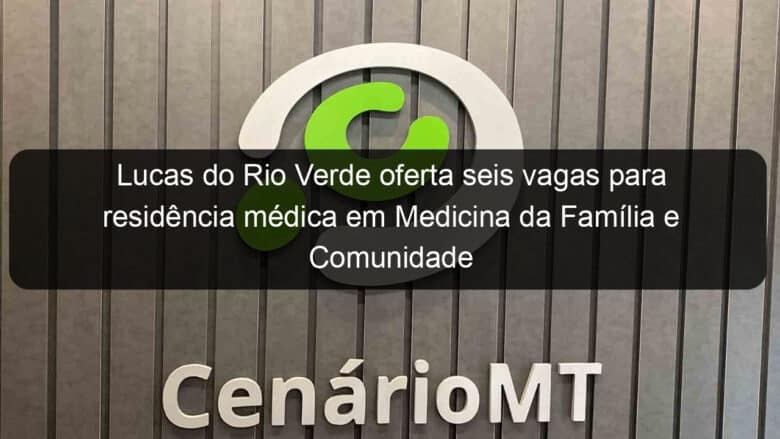 Lucas do Rio Verde oferta seis vagas para residência médica em Medicina da Família e Comunidade

CenárioMT